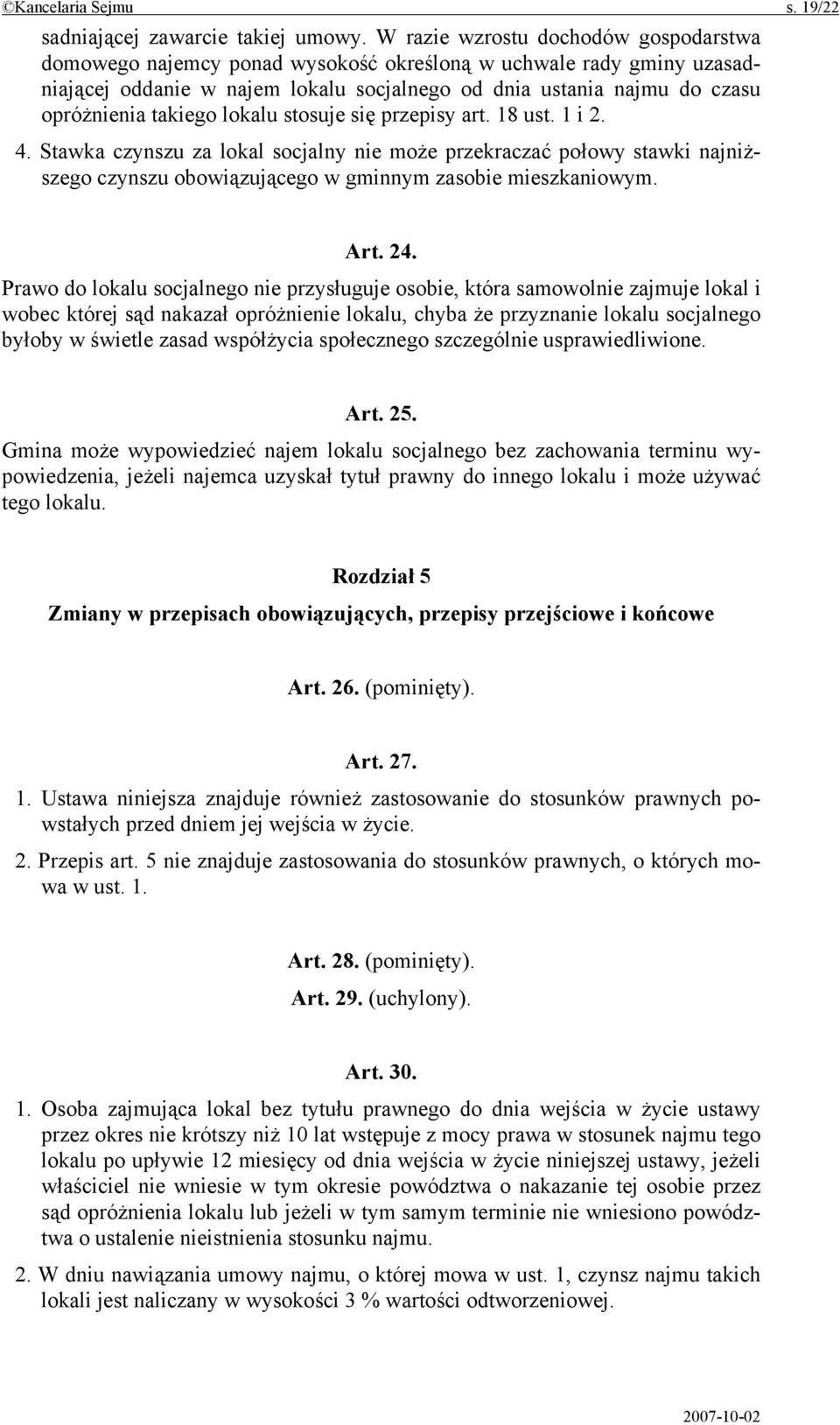 ©Kancelaria Sejmu s. 19/22

sadniającej zawarcie takiej umowy. W razie wzrostu dochodów gospodarstwa domowego najemcy ponad wysokość określoną w uchwale rady gminy uzasadniającej oddanie w najem lokalu socjalnego od dnia ustania najmu do czasu opróżnienia takiego lokalu stosuje się przepisy art. 18 ust. 1 i 2.

4. Stawka czynszu za lokal socjalny nie może przekraczać połowy stawki najniższego czynszu obowiązującego w gminnym zasobie mieszkaniowym.

Art. 24.

Prawo do lokalu socjalnego nie przysługuje osobie, która samowolnie zajmuje lokal i wobec której sąd nakazał opróżnienie lokalu, chyba że przyznanie lokalu socjalnego byłoby w świetle zasad współżycia społecznego szczególnie usprawiedliwione.

Art. 25.

Gmina może wypowiedzieć najem lokalu socjalnego bez zachowania terminu wypowiedzenia, jeżeli najemca uzyskał tytuł prawny do innego lokalu i może używać tego lokalu.

Rozdział 5

Zmiany w przepisach obowiązujących, przepisy przejściowe i końcowe

Art. 26. (pominięty).

Art. 27.

1. Ustawa niniejsza znajduje również zastosowanie do stosunków prawnych powstałych przed dniem jej wejścia w życie.

2. Przepis art. 5 nie znajduje zastosowania do stosunków prawnych, o których mowa w ust. 1.

Art. 28. (pominięty).

Art. 29. (uchylony).

Art. 30.

1. Osoba zajmująca lokal bez tytułu prawnego do dnia wejścia w życie ustawy przez okres nie krótszy niż 10 lat wstępuje z mocy prawa w stosunek najmu tego lokalu po upływie 12 miesięcy od dnia wejścia w życie niniejszej ustawy, jeżeli właściciel nie wniesie w tym okresie powództwa o nakazanie tej osobie przez sąd opróżnienia lokalu lub jeżeli w tym samym terminie nie wniesiono powództwa o ustalenie nieistnienia stosunku najmu.

2. W dniu nawiązania umowy najmu, o której mowa w ust. 1, czynsz najmu takich lokali jest naliczany w wysokości 3 % wartości odtworzeniowej.

2007-10-02